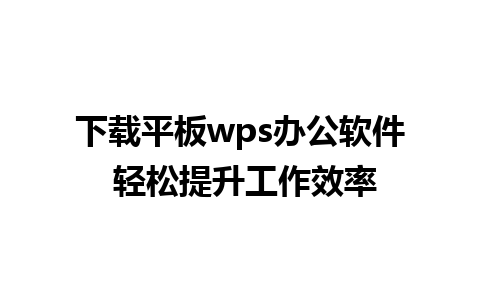 下载平板wps办公软件
轻松提升工作效率